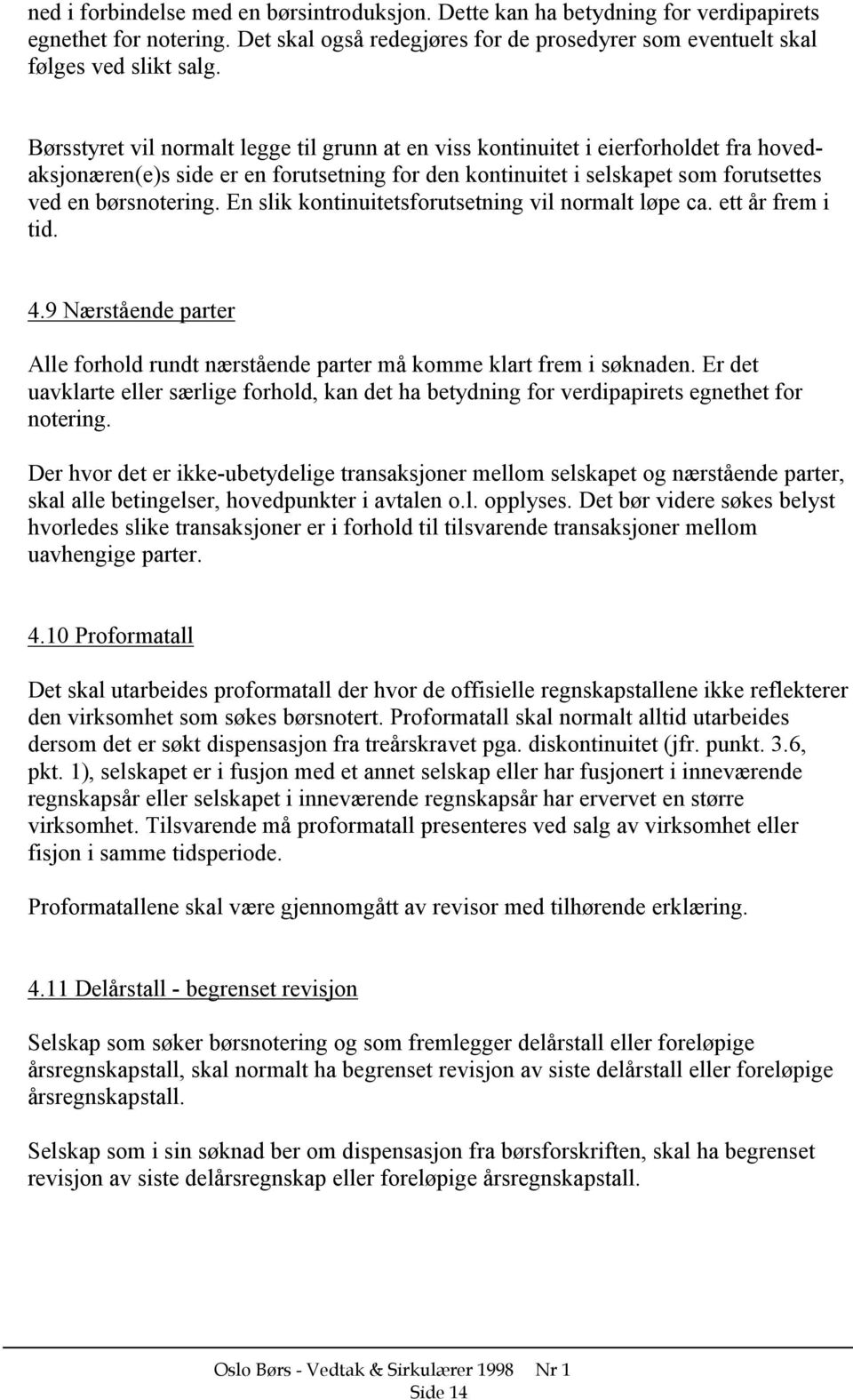 ned i forbindelse med en børsintroduksjon. Dette kan ha betydning for verdipapirets egnethet for notering. Det skal også redegjøres for de prosedyrer som eventuelt skal følges ved slikt salg.

Børsstyret vil normalt legge til grunn at en viss kontinuitet i eierforholdet fra hovedaksjonæren(e)s side er en forutsetning for den kontinuitet i selskapet som forutsettes ved en børsnotering. En slik kontinuitetsforutsetning vil normalt løpe ca. ett år frem i tid.

4.9 Nærstående parter

Alle forhold rundt nærstående parter må komme klart frem i søknaden. Er det uavklarte eller særlige forhold, kan det ha betydning for verdipapirets egnethet for notering.

Der hvor det er ikke-ubetydelige transaksjoner mellom selskapet og nærstående parter, skal alle betingelser, hovedpunkter i avtalen o.l. opplyses. Det bør videre søkes belyst hvorledes slike transaksjoner er i forhold til tilsvarende transaksjoner mellom uavhengige parter.

4.10 Proformatall

Det skal utarbeides proformatall der hvor de offisielle regnskapstallene ikke reflekterer den virksomhet som søkes børsnotert. Proformatall skal normalt alltid utarbeides dersom det er søkt dispensasjon fra treårskravet pga. diskontinuitet (jfr. punkt. 3.6, pkt. 1), selskapet er i fusjon med et annet selskap eller har fusjonert i inneværende regnskapsår eller selskapet i inneværende regnskapsår har ervervet en større virksomhet. Tilsvarende må proformatall presenteres ved salg av virksomhet eller fisjon i samme tidsperiode.

Proformatallene skal være gjennomgått av revisor med tilhørende erklæring.

4.11 Delårstall - begrenset revisjon

Selskap som søker børsnotering og som fremlegger delårstall eller foreløpige årsregnskapstall, skal normalt ha begrenset revisjon av siste delårstall eller foreløpige årsregnskapstall.

Selskap som i sin søknad ber om dispensasjon fra børsforskriften, skal ha begrenset revisjon av siste delårsregnskap eller foreløpige årsregnskapstall.

Oslo Børs - Vedtak & Sirkulærer 1998 Nr 1
Side 14